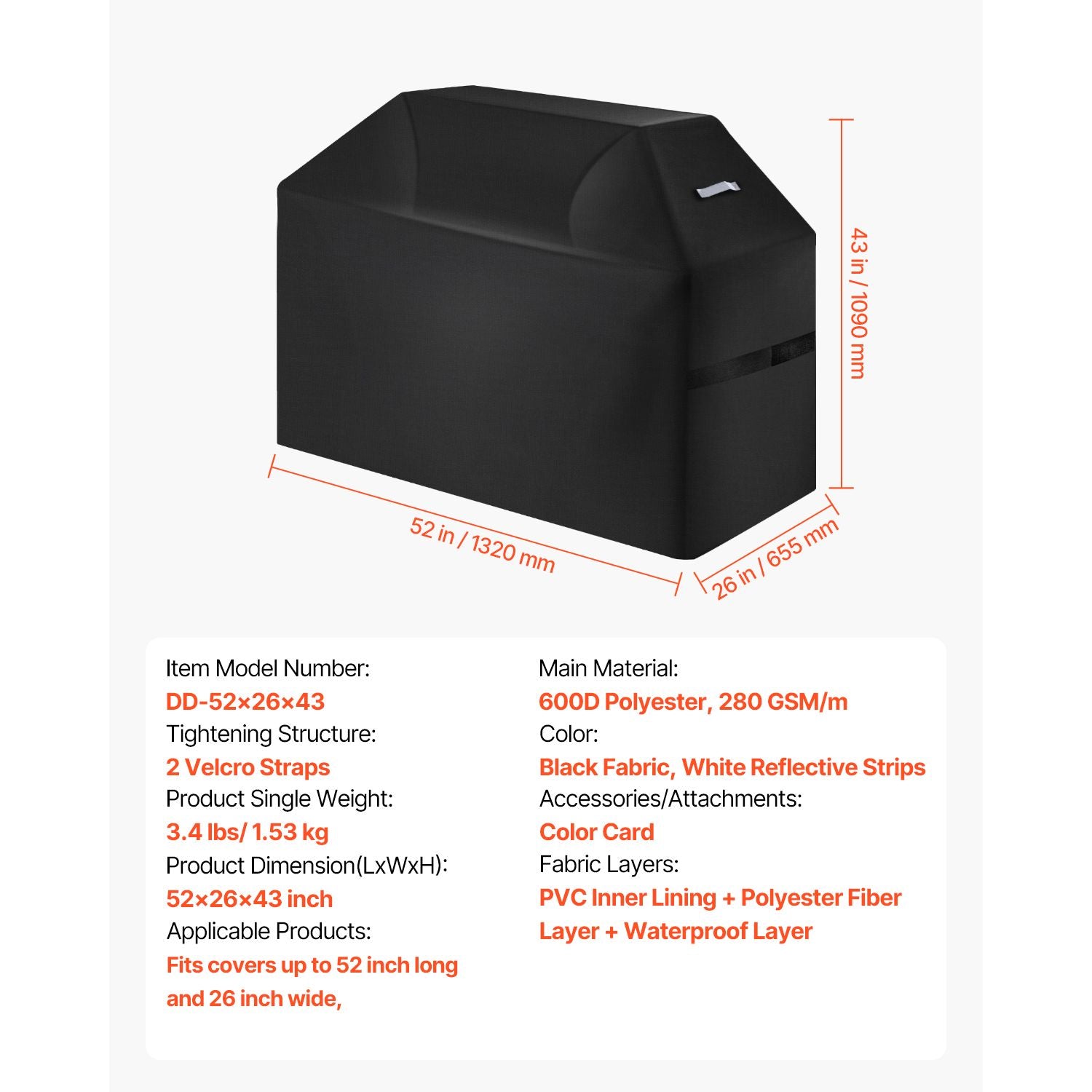 43 in / 1090 mm

52 in / 1320 mm

26 in / 655 mm

Item Model Number:
DD-52×26×43
Tightening Structure:
2 Velcro Straps
Product Single Weight:
3.4 lbs/ 1.53 kg
Product Dimension(LxWxH):
52×26×43 inch
Applicable Products:
Fits covers up to 52 inch long and 26 inch wide,

Main Material:
600D Polyester, 280 GSM/m
Color:
Black Fabric, White Reflective Strips
Accessories/Attachments:
Color Card
Fabric Layers:
PVC Inner Lining + Polyester Fiber Layer + Waterproof Layer